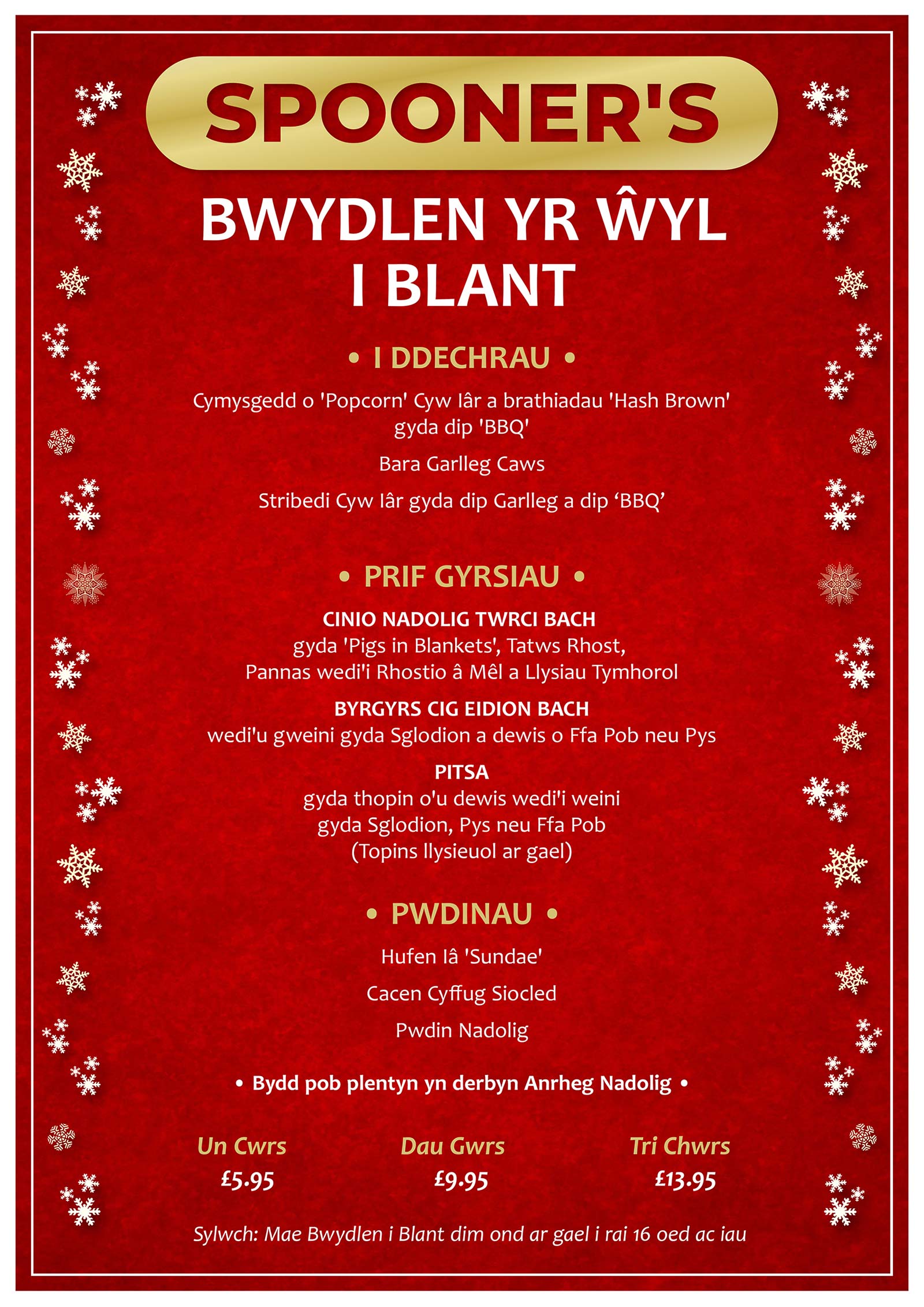 SPOONER'S

BWYDLEN YR ŴYL
I BLANT

• I DDECHRAU •

Cymysgedd o 'Popcorn' Cyw Iâr a brathiadau 'Hash Brown' gyda dip 'BBQ'

Bara Garlleg Caws

Stribedi Cyw Iâr gyda dip Garlleg a dip 'BBQ'

• PRIF GYRSIAU •

CINIO NADOLIG TWRCI BACH
gyda 'Pigs in Blankets', Tatws Rhost,
Pannas wedi'i Rhostio â Mêl a Llysiau Tymhorol

BYRGYRS CIG EIDION BACH
wedi'u gweini gyda Sglodion a dewis o Ffa Pob neu Pys

PITSA
gyda thopin o'u dewis wedi'i weini
gyda Sglodion, Pys neu Ffa Pob
(Topins llysieuol ar gael)

• PWDINAU •

Hufen Iâ 'Sundae'

Cacen Cyffug Siocled

Pwdin Nadolig

• Bydd pob plentyn yn derbyn Anrheg Nadolig •

Un Cwrs
£5.95

Dau Gwrs
£9.95

Tri Chwrs
£13.95

Sylwch: Mae Bwydlen i Blant dim ond ar gael i rai 16 oed ac iau